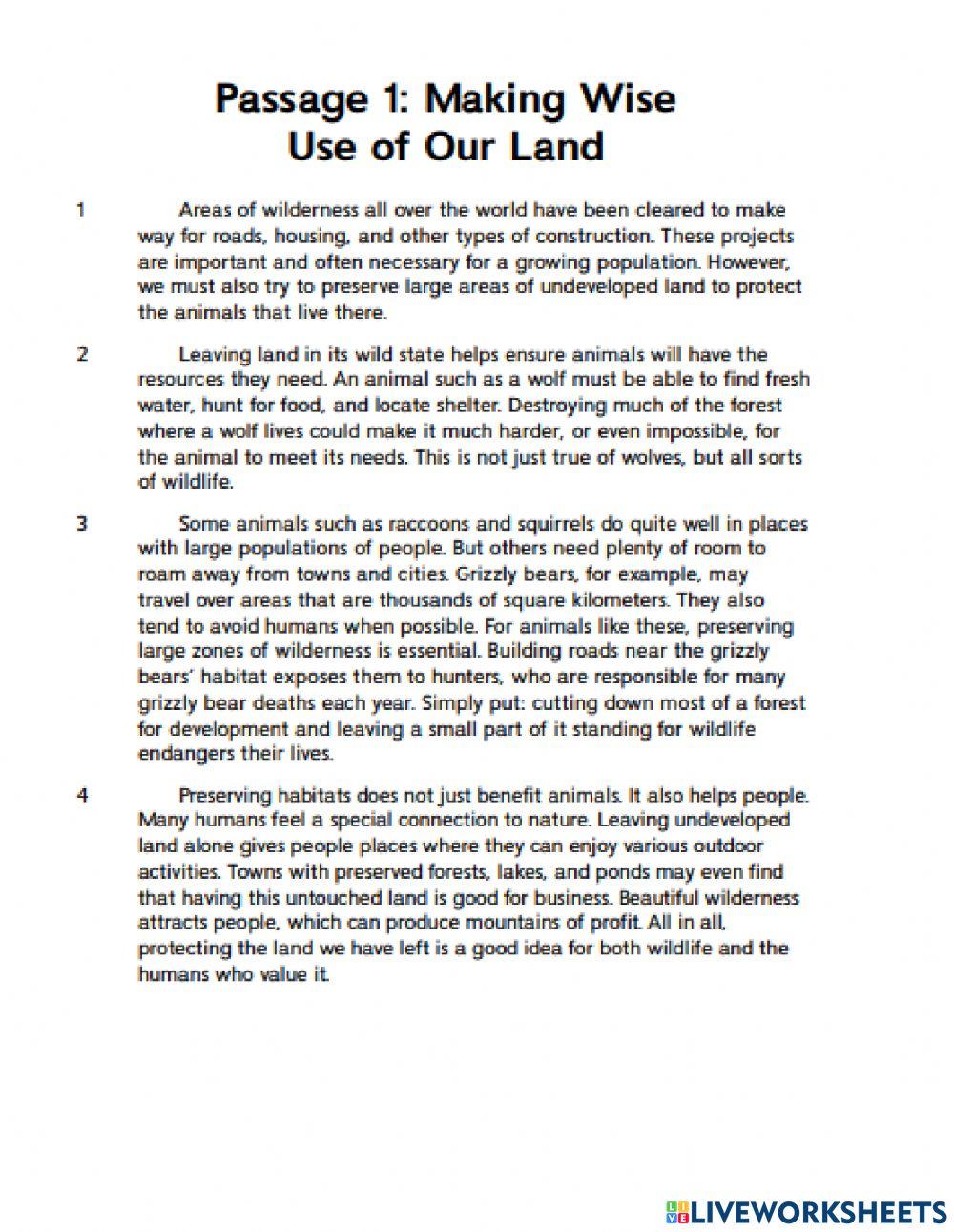 Passage 1: Making Wise Use of Our Land

1 Areas of wilderness all over the world have been cleared to make way for roads, housing, and other types of construction. These projects are important and often necessary for a growing population. However, we must also try to preserve large areas of undeveloped land to protect the animals that live there.

2 Leaving land in its wild state helps ensure animals will have the resources they need. An animal such as a wolf must be able to find fresh water, hunt for food, and locate shelter. Destroying much of the forest where a wolf lives could make it much harder, or even impossible, for the animal to meet its needs. This is not just true of wolves, but all sorts of wildlife.

3 Some animals such as raccoons and squirrels do quite well in places with large populations of people. But others need plenty of room to roam away from towns and cities. Grizzly bears, for example, may travel over areas that are thousands of square kilometers. They also tend to avoid humans when possible. For animals like these, preserving large zones of wilderness is essential. Building roads near the grizzly bears' habitat exposes them to hunters, who are responsible for many grizzly bear deaths each year. Simply put: cutting down most of a forest for development and leaving a small part of it standing for wildlife endangers their lives.

4 Preserving habitats does not just benefit animals. It also helps people. Many humans feel a special connection to nature. Leaving undeveloped land alone gives people places where they can enjoy various outdoor activities. Towns with preserved forests, lakes, and ponds may even find that having this untouched land is good for business. Beautiful wilderness attracts people, which can produce mountains of profit. All in all, protecting the land we have left is a good idea for both wildlife and the humans who value it.

LIVEWORKSHEETS